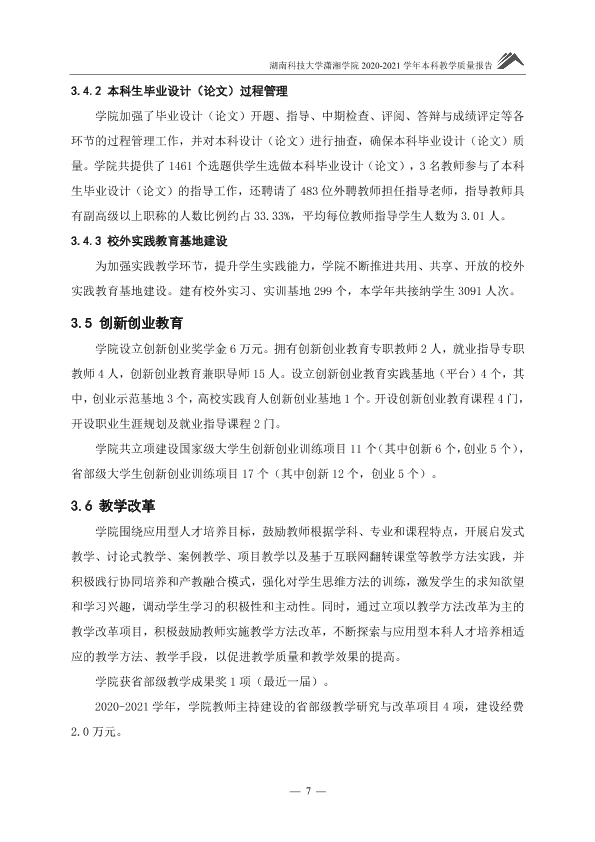 湖南科技大学潇湘学院2020-2021学年本科教学质量报告

3.4.2 本科生毕业设计（论文）过程管理

学院加强了毕业设计（论文）开题、指导、中期检查、评阅、答辩与成绩评定等各环节的过程管理工作，并对本科设计（论文）进行抽查，确保本科毕业设计（论文）质量。学院共提供了1461个选题供学生选做本科毕业设计（论文），3名教师参与了本科生毕业设计（论文）的指导工作，还聘请了483位外聘教师担任指导老师，指导教师具有副高级以上职称的人数比例约占33.33%，平均每位教师指导学生人数为3.01人。

3.4.3 校外实践教育基地建设

为加强实践教学环节，提升学生实践能力，学院不断推进共用、共享、开放的校外实践教育基地建设。建有校外实习、实训基地299个，本学年共接纳学生3091人次。

3.5 创新创业教育

学院设立创新创业奖学金6万元。拥有创新创业教育专职教师2人，就业指导专职教师4人，创新创业教育兼职导师15人。设立创新创业教育实践基地（平台）4个，其中，创业示范基地3个，高校实践育人创新创业基地1个。开设创新创业教育课程4门，开设职业生涯规划及就业指导课程2门。

学院共立项建设国家级大学生创新创业训练项目11个（其中创新6个，创业5个），省部级大学生创新创业训练项目17个（其中创新12个，创业5个）。

3.6 教学改革

学院围绕应用型人才培养目标，鼓励教师根据学科、专业和课程特点，开展启发式教学、讨论式教学、案例教学、项目教学以及基于互联网翻转课堂等教学方法实践，并积极践行协同培养和产教融合模式，强化对学生思维方法的训练，激发学生的求知欲望和学习兴趣，调动学生学习的积极性和主动性。同时，通过立项以教学方法改革为主的教学改革项目，积极鼓励教师实施教学方法改革，不断探索与应用型本科人才培养相适应的教学方法、教学手段，以促进教学质量和教学效果的提高。

学院获省部级教学成果奖1项（最近一届）。

2020-2021学年，学院教师主持建设的省部级教学研究与改革项目4项，建设经费2.0万元。

— 7 —